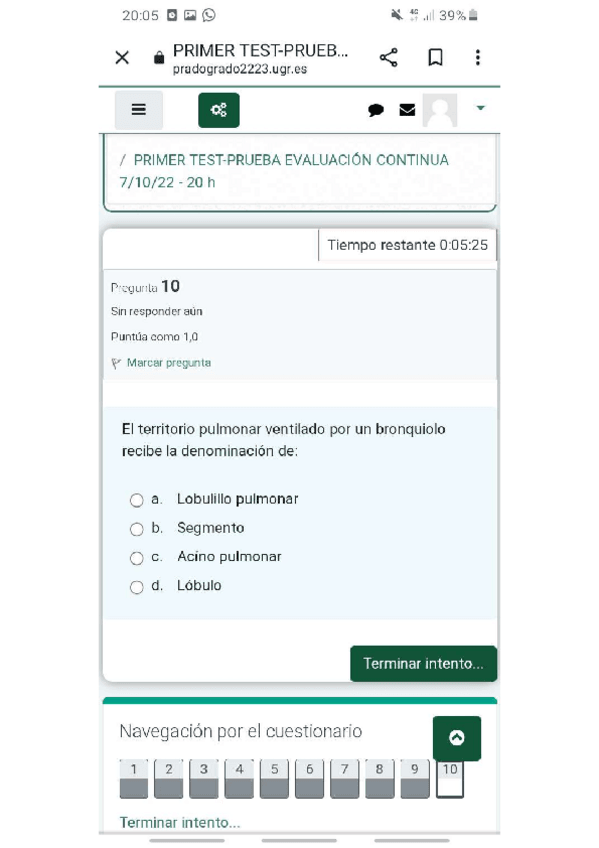 20:05 39%

PRIMER TEST-PRUEB...
pradogrado2223.ugr.es

/ PRIMER TEST-PRUEBA EVALUACIÓN CONTINUA 7/10/22 - 20 h

Tiempo restante 0:05:25

Pregunta 10
Sin responder aún
Puntúa como 1,0
Marcar pregunta

El territorio pulmonar ventilado por un bronquiolo recibe la denominación de:

a. Lobulillo pulmonar
b. Segmento
c. Acino pulmonar
d. Lóbulo

Terminar intento...

Navegación por el cuestionario

1 2 3 4 5 6 7 8 9 10

Terminar intento...